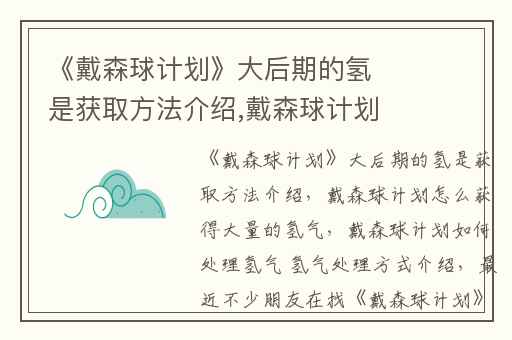 《戴森球计划》大后期的氢是获取方法介绍,戴森球计划

《戴森球计划》大后期的氢是获取方法介绍，戴森球计划怎么获得大量的氢气，戴森球计划如何处理氢气 氢气处理方式介绍，最近不少朋友在找《戴森球计划》